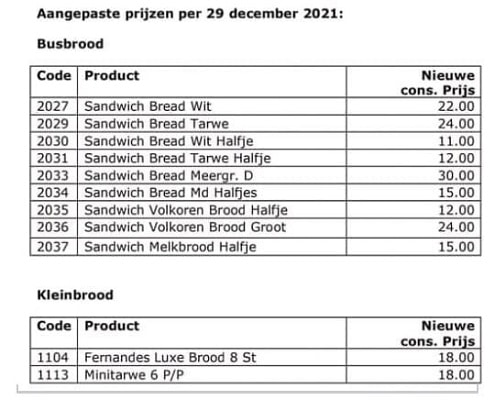 Aangepaste prijzen per 29 december 2021:

Busbrood

| Code | Product | Nieuwe cons. Prijs |
|---|---|---|
| 2027 | Sandwich Bread Wit | 22.00 |
| 2029 | Sandwich Bread Tarwe | 24.00 |
| 2030 | Sandwich Bread Wit Halfje | 11.00 |
| 2031 | Sandwich Bread Tarwe Halfje | 12.00 |
| 2033 | Sandwich Bread Meergr. D | 30.00 |
| 2034 | Sandwich Bread Md Halfjes | 15.00 |
| 2035 | Sandwich Volkoren Brood Halfje | 12.00 |
| 2036 | Sandwich Volkoren Brood Groot | 24.00 |
| 2037 | Sandwich Melkbrood Halfje | 15.00 |

Kleinbrood

| Code | Product | Nieuwe cons. Prijs |
|---|---|---|
| 1104 | Fernandes Luxe Brood 8 St | 18.00 |
| 1113 | Minitarwe 6 P/P | 18.00 |